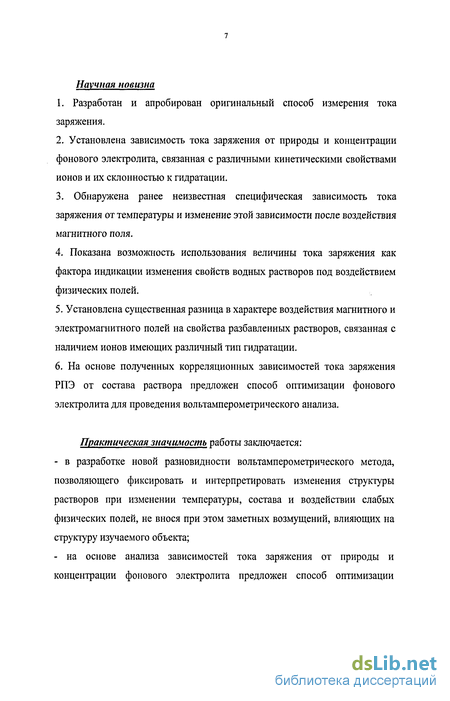 7

Научная новизна

1. Разработан и апробирован оригинальный способ измерения тока заряжения.

2. Установлена зависимость тока заряжения от природы и концентрации фонового электролита, связанная с различными кинетическими свойствами ионов и их склонностью к гидратации.

3. Обнаружена ранее неизвестная специфическая зависимость тока заряжения от температуры и изменение этой зависимости после воздействия магнитного поля.

4. Показана возможность использования величины тока заряжения как фактора индикации изменения свойств водных растворов под воздействием физических полей.

5. Установлена существенная разница в характере воздействия магнитного и электромагнитного полей на свойства разбавленных растворов, связанная с наличием ионов имеющих различный тип гидратации.

6. На основе полученных корреляционных зависимостей тока заряжения РПЭ от состава раствора предложен способ оптимизации фонового электролита для проведения вольтамперометрического анализа.

Практическая значимость работы заключается:

- в разработке новой разновидности вольтамперометрического метода, позволяющего фиксировать и интерпретировать изменения структуры растворов при изменении температуры, состава и воздействии слабых физических полей, не внося при этом заметных возмущений, влияющих на структуру изучаемого объекта;

- на основе анализа зависимостей тока заряжения от природы и концентрации фонового электролита предложен способ оптимизации

dsLib.net
библиотека диссертаций